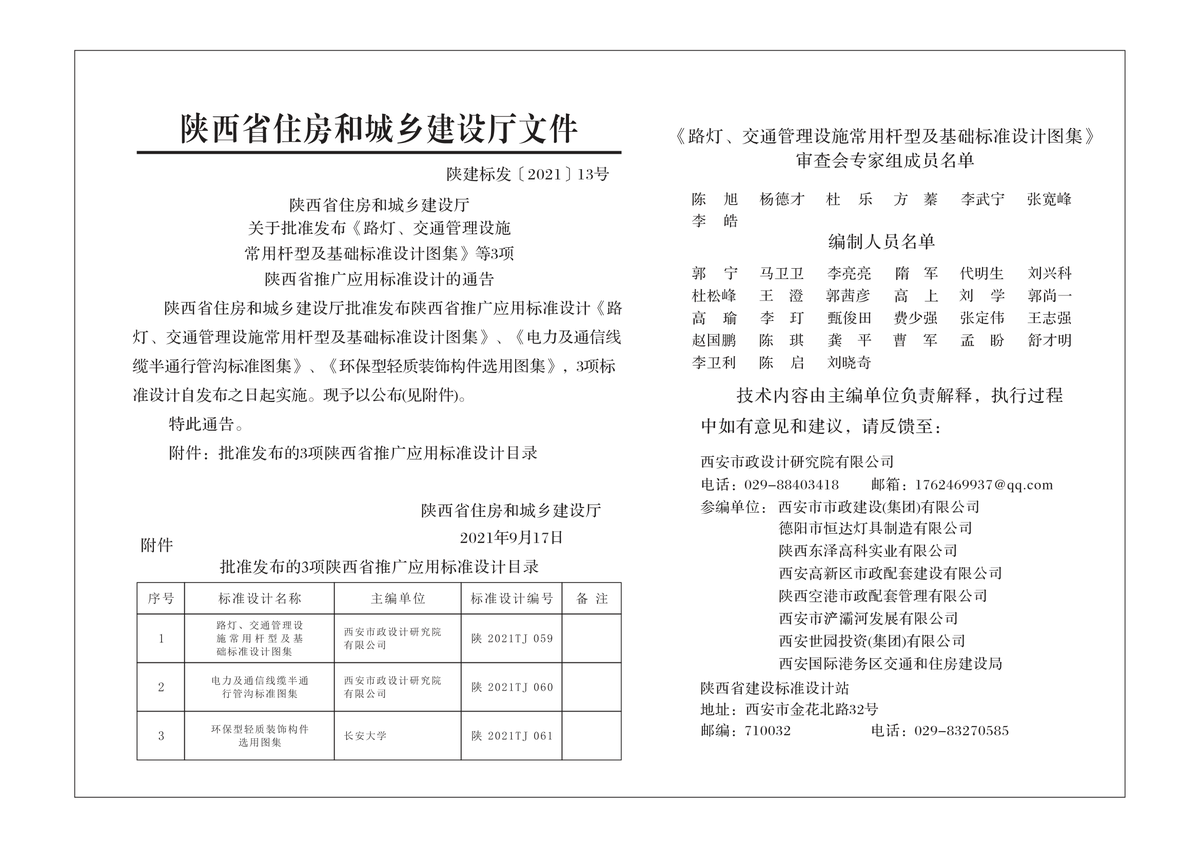 陕西省住房和城乡建设厅文件

陕建标发〔2021〕13号

陕西省住房和城乡建设厅
关于批准发布《路灯、交通管理设施
常用杆型及基础标准设计图集》等3项
陕西省推广应用标准设计的通告

陕西省住房和城乡建设厅批准发布陕西省推广应用标准设计《路灯、交通管理设施常用杆型及基础标准设计图集》、《电力及通信线缆半通行管沟标准图集》、《环保型轻质装饰构件选用图集》，3项标准设计自发布之日起实施。现予以公布(见附件)。

特此通告。

附件：批准发布的3项陕西省推广应用标准设计目录

陕西省住房和城乡建设厅
2021年9月17日

附件

批准发布的3项陕西省推广应用标准设计目录

| 序号 | 标准设计名称 | 主编单位 | 标准设计编号 | 备 注 |
|---|---|---|---|---|
| 1 | 路灯、交通管理设施常用杆型及基础标准设计图集 | 西安市政设计研究院有限公司 | 陕 2021TJ 059 | |
| 2 | 电力及通信线缆半通行管沟标准图集 | 西安市政设计研究院有限公司 | 陕 2021TJ 060 | |
| 3 | 环保型轻质装饰构件选用图集 | 长安大学 | 陕 2021TJ 061 | |

《路灯、交通管理设施常用杆型及基础标准设计图集》
审查会专家组成员名单

陈 旭 杨德才 杜 乐 方 蓁 李武宁 张宽峰 李 皓

编制人员名单

郭 宁 马卫卫 李亮亮 隋 军 代明生 刘兴科 杜松峰 王 澄 郭茜彦 高 上 刘 学 郭尚一 高 瑜 李 玎 甄俊田 费少强 张定伟 王志强 赵国鹏 陈 琪 龚 平 曹 军 孟 盼 舒才明 李卫利 陈 启 刘晓奇

技术内容由主编单位负责解释，执行过程中如有意见和建议，请反馈至：

西安市政设计研究院有限公司
电话：029-88403418 邮箱：1762469937@qq.com
参编单位：西安市市政建设(集团)有限公司
德阳市恒达灯具制造有限公司
陕西东泽高科实业有限公司
西安高新区市政配套建设有限公司
陕西空港市政配套管理有限公司
西安市浐灞河发展有限公司
西安世园投资(集团)有限公司
西安国际港务区交通和住房建设局

陕西省建设标准设计站
地址：西安市金花北路32号
邮编：710032 电话：029-83270585